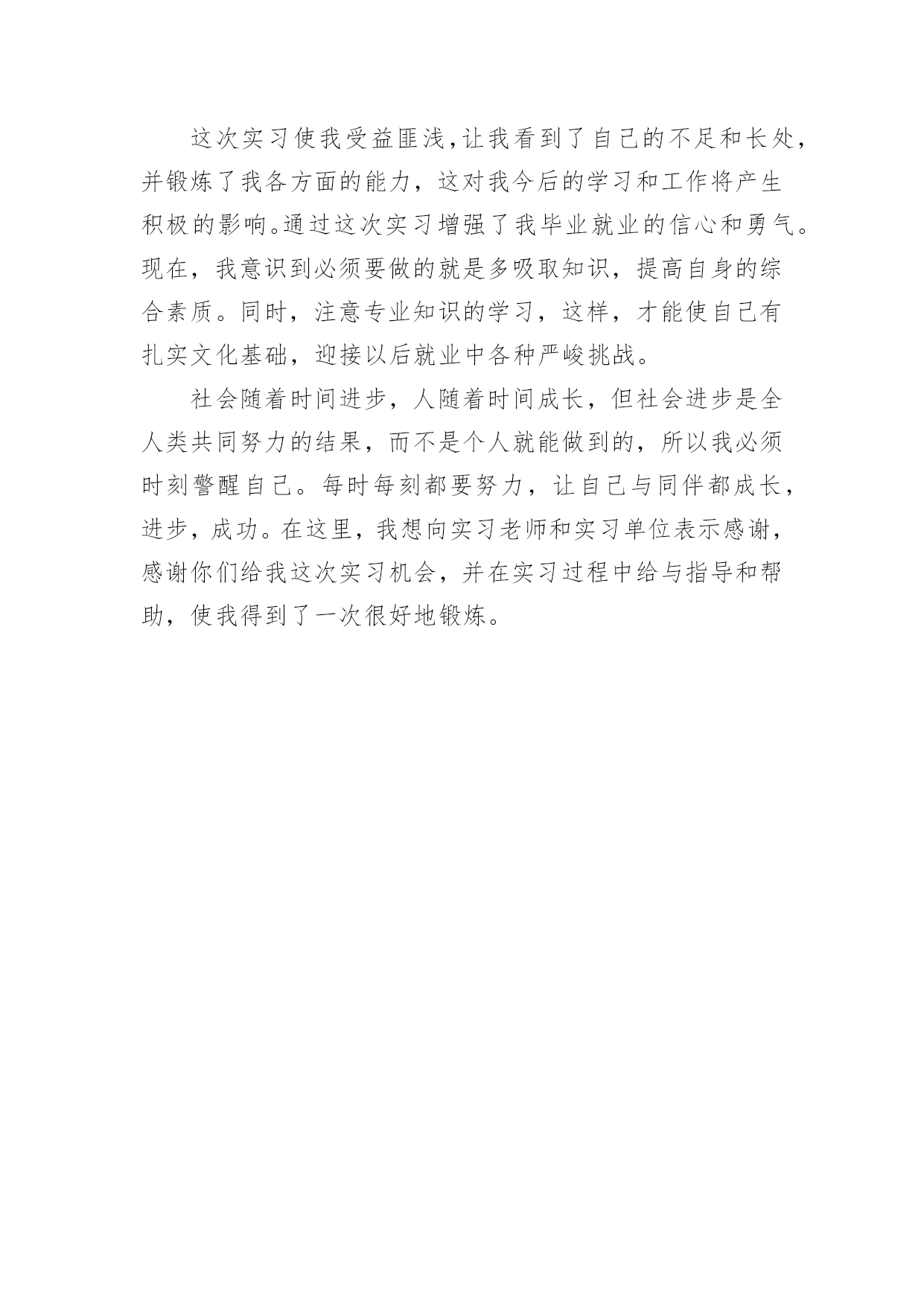 这次实习使我受益匪浅,让我看到了自己的不足和长处，并锻炼了我各方面的能力，这对我今后的学习和工作将产生积极的影响。通过这次实习增强了我毕业就业的信心和勇气。现在，我意识到必须要做的就是多吸取知识，提高自身的综合素质。同时，注意专业知识的学习，这样，才能使自己有扎实文化基础，迎接以后就业中各种严峻挑战。

社会随着时间进步，人随着时间成长，但社会进步是全人类共同努力的结果，而不是个人就能做到的，所以我必须时刻警醒自己。每时每刻都要努力，让自己与同伴都成长，进步，成功。在这里，我想向实习老师和实习单位表示感谢，感谢你们给我这次实习机会，并在实习过程中给与指导和帮助，使我得到了一次很好地锻炼。